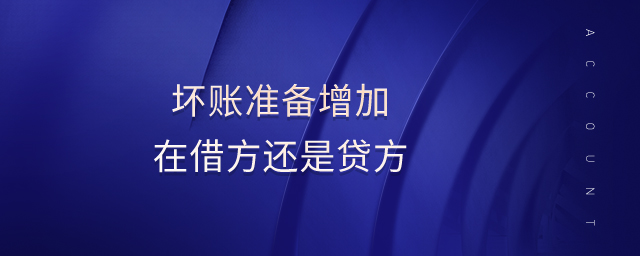 坏账准备增加
在借方还是贷方

ACCOUNT